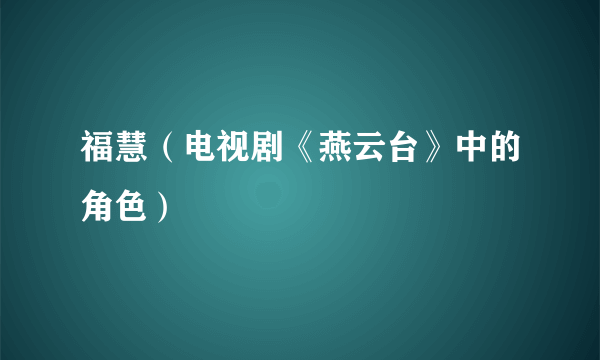 福慧（电视剧《燕云台》中的角色）